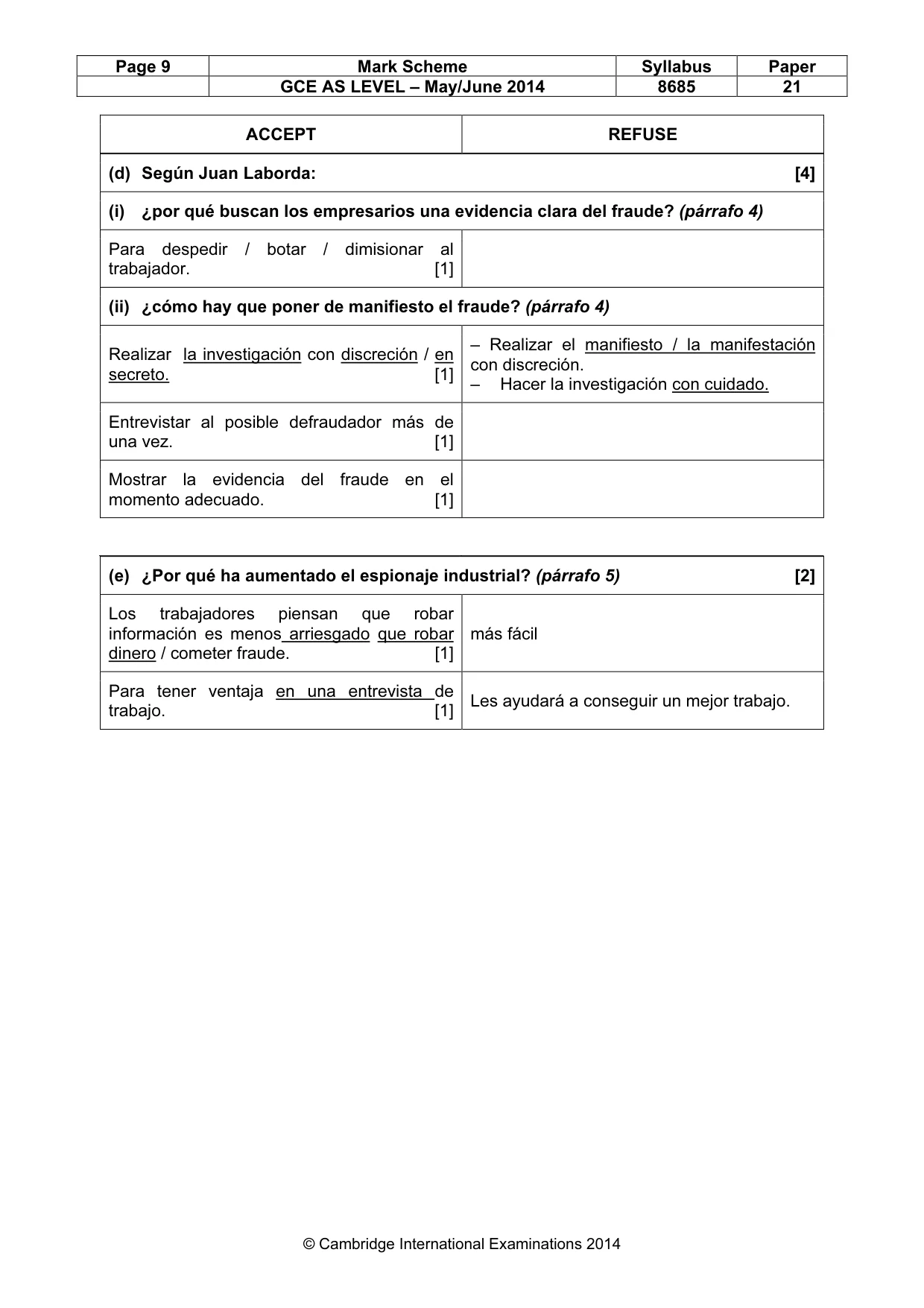 | Page 9 | Mark Scheme | Syllabus | Paper |
|---|---|---|---|
| | GCE AS LEVEL – May/June 2014 | 8685 | 21 |

| ACCEPT | REFUSE |
|---|---|
| (d) Según Juan Laborda: [4] | |
| (i) ¿por qué buscan los empresarios una evidencia clara del fraude? (párrafo 4) | |
| Para despedir / botar / dimisionar al trabajador. [1] | |
| (ii) ¿cómo hay que poner de manifiesto el fraude? (párrafo 4) | |
| Realizar la investigación con discreción / en secreto. [1] | – Realizar el manifiesto / la manifestación con discreción. – Hacer la investigación con cuidado. |
| Entrevistar al posible defraudador más de una vez. [1] | |
| Mostrar la evidencia del fraude en el momento adecuado. [1] | |

| (e) ¿Por qué ha aumentado el espionaje industrial? (párrafo 5) [2] | |
|---|---|
| Los trabajadores piensan que robar información es menos arriesgado que robar dinero / cometer fraude. [1] | más fácil |
| Para tener ventaja en una entrevista de trabajo. [1] | Les ayudará a conseguir un mejor trabajo. |

© Cambridge International Examinations 2014